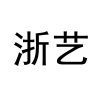 浙艺